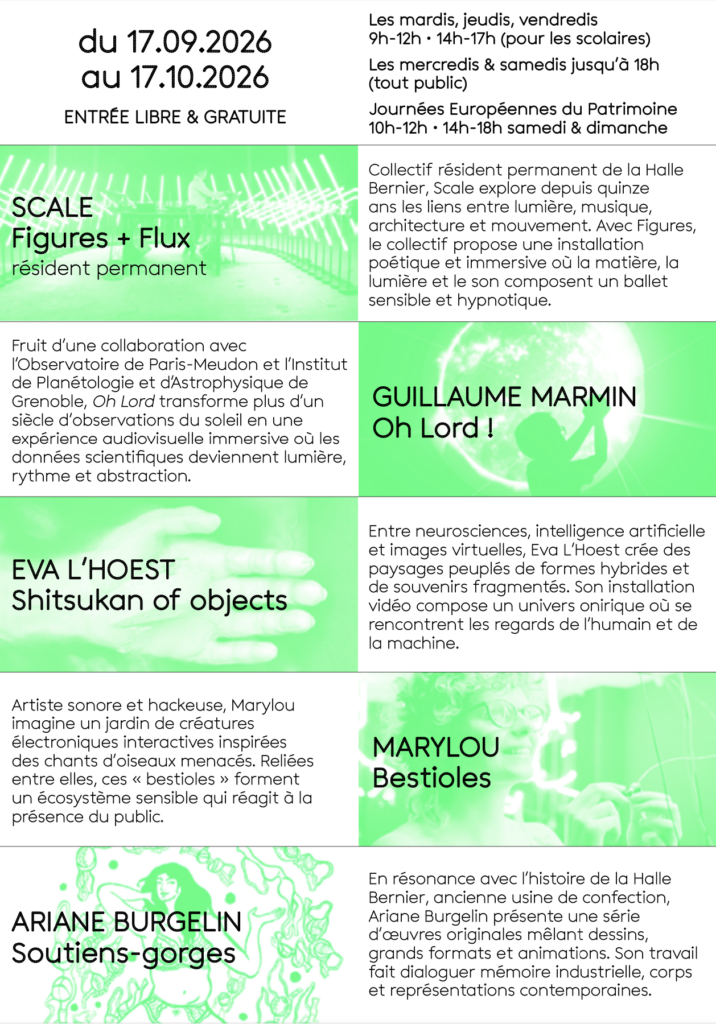 du 17.09.2026
au 17.10.2026

ENTRÉE LIBRE & GRATUITE

Les mardis, jeudis, vendredis
9h-12h • 14h-17h (pour les scolaires)

Les mercredis & samedis jusqu'à 18h
(tout public)

Journées Européennes du Patrimoine
10h-12h • 14h-18h samedi & dimanche

SCALE
Figures + Flux
résident permanent

Collectif résident permanent de la Halle Bernier, Scale explore depuis quinze ans les liens entre lumière, musique, architecture et mouvement. Avec Figures, le collectif propose une installation poétique et immersive où la matière, la lumière et le son composent un ballet sensible et hypnotique.

Fruit d'une collaboration avec l'Observatoire de Paris-Meudon et l'Institut de Planétologie et d'Astrophysique de Grenoble, Oh Lord transforme plus d'un siècle d'observations du soleil en une expérience audiovisuelle immersive où les données scientifiques deviennent lumière, rythme et abstraction.

GUILLAUME MARMIN
Oh Lord !

EVA L'HOEST
Shitsukan of objects

Entre neurosciences, intelligence artificielle et images virtuelles, Eva L'Hoest crée des paysages peuplés de formes hybrides et de souvenirs fragmentés. Son installation vidéo compose un univers onirique où se rencontrent les regards de l'humain et de la machine.

Artiste sonore et hackeuse, Marylou imagine un jardin de créatures électroniques interactives inspirées des chants d'oiseaux menacés. Reliées entre elles, ces « bestioles » forment un écosystème sensible qui réagit à la présence du public.

MARYLOU
Bestioles

ARIANE BURGELIN
Soutiens-gorges

En résonance avec l'histoire de la Halle Bernier, ancienne usine de confection, Ariane Burgelin présente une série d'œuvres originales mêlant dessins, grands formats et animations. Son travail fait dialoguer mémoire industrielle, corps et représentations contemporaines.